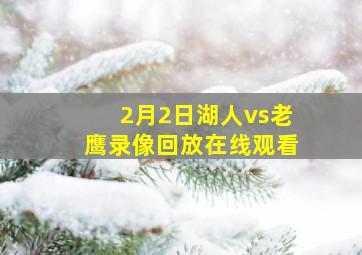 2月2日湖人vs老鹰录像回放在线观看